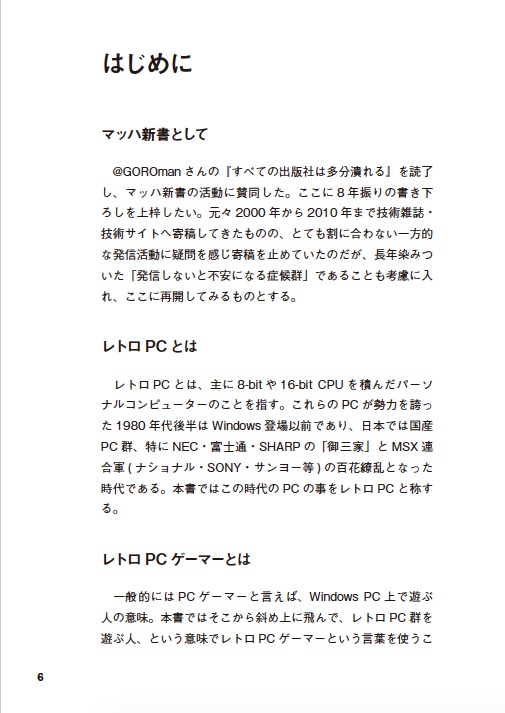 はじめに

マッハ新書として

@GOROman さんの『すべての出版社は多分潰れる』を読了し、マッハ新書の活動に賛同した。ここに 8 年振りの書き下ろしを上梓したい。元々 2000 年から 2010 年まで技術雑誌・技術サイトへ寄稿してきたものの、とても割に合わない一方的な発信活動に疑問を感じ寄稿を止めていたのだが、長年染みついた「発信しないと不安になる症候群」であることも考慮に入れ、ここに再開してみるものとする。

レトロ PC とは

レトロ PC とは、主に 8-bit や 16-bit CPU を積んだパーソナルコンピューターのことを指す。これらの PC が勢力を誇った 1980 年代後半は Windows 登場以前であり、日本では国産 PC 群、特に NEC・富士通・SHARP の「御三家」と MSX 連合軍 ( ナショナル・SONY・サンヨー等 ) の百花繚乱となった時代である。本書ではこの時代の PC の事をレトロ PC と称する。

レトロ PC ゲーマーとは

一般的には PC ゲーマーと言えば、Windows PC 上で遊ぶ人の意味。本書ではそこから斜め上に飛んで、レトロ PC 群を遊ぶ人、という意味でレトロ PC ゲーマーという言葉を使うこ

6